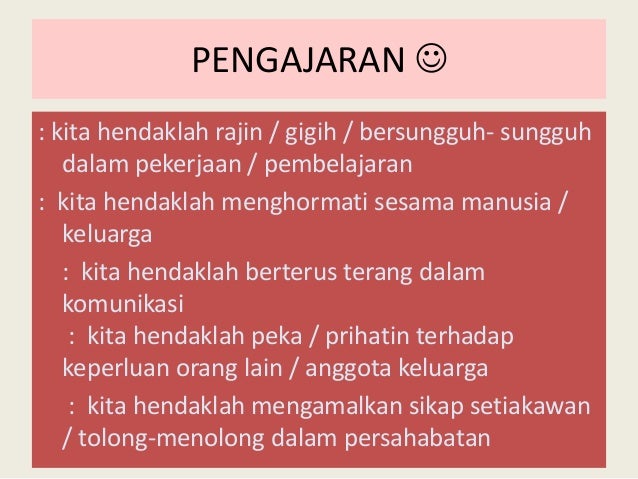 PENGAJARAN ☺

: kita hendaklah rajin / gigih / bersungguh- sungguh dalam pekerjaan / pembelajaran

: kita hendaklah menghormati sesama manusia / keluarga

: kita hendaklah berterus terang dalam komunikasi

: kita hendaklah peka / prihatin terhadap keperluan orang lain / anggota keluarga

: kita hendaklah mengamalkan sikap setiakawan / tolong-menolong dalam persahabatan